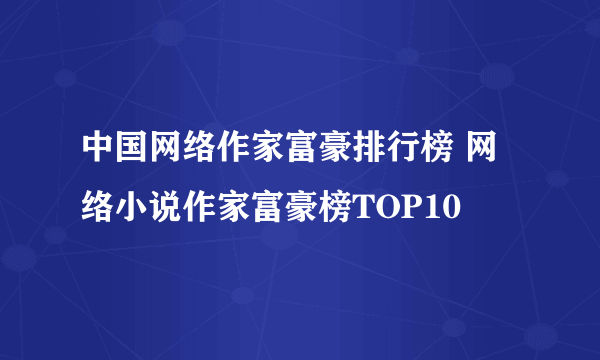 中国网络作家富豪排行榜 网络小说作家富豪榜TOP10